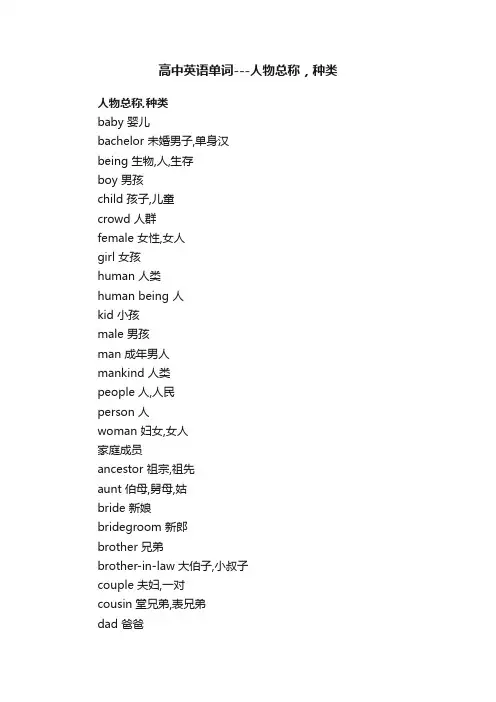 高中英语单词---人物总称，种类

人物总称.种类
baby 婴儿
bachelor 未婚男子,单身汉
being 生物,人,生存
boy 男孩
child 孩子,儿童
crowd 人群
female 女性,女人
girl 女孩
human 人类
human being 人
kid 小孩
male 男孩
man 成年男人
mankind 人类
people 人,人民
person 人
woman 妇女,女人
家庭成员
ancestor 祖宗,祖先
aunt 伯母,舅母,姑
bride 新娘
bridegroom 新郎
brother 兄弟
brother-in-law 大伯子,小叔子
couple 夫妇,一对
cousin 堂兄弟,表兄弟
dad 爸爸